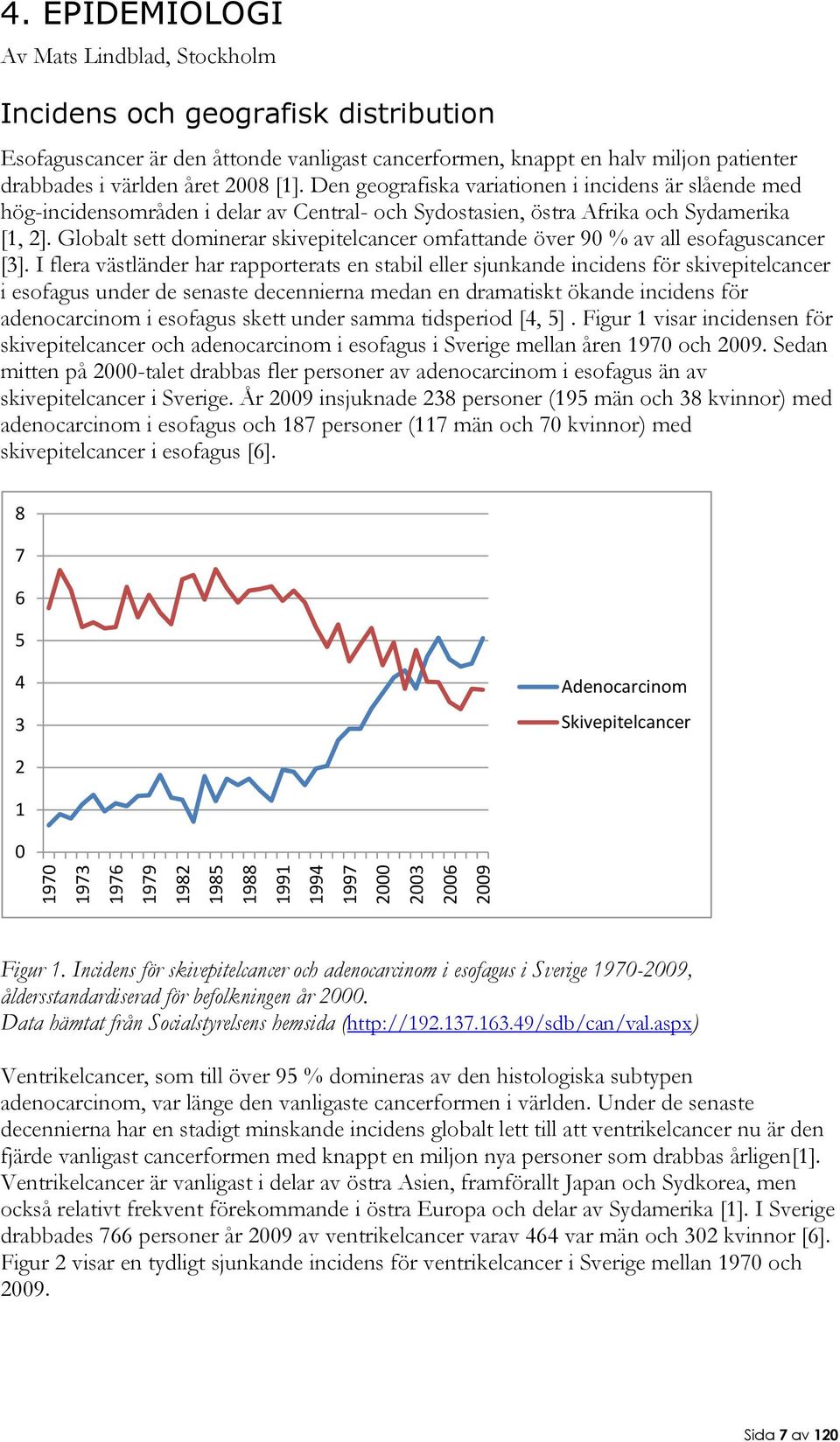 4. EPIDEMIOLOGI

Av Mats Lindblad, Stockholm

Incidens och geografisk distribution

Esofaguscancer är den åttonde vanligast cancerformen, knappt en halv miljon patienter drabbades i världen året 2008 [1]. Den geografiska variationen i incidens är slående med hög-incidensområden i delar av Central- och Sydostasien, östra Afrika och Sydamerika [1, 2]. Globalt sett dominerar skivepitelcancer omfattande över 90 % av all esofaguscancer [3]. I flera västländer har rapporterats en stabil eller sjunkande incidens för skivepitelcancer i esofagus under de senaste decennierna medan en dramatiskt ökande incidens för adenocarcinom i esofagus skett under samma tidsperiod [4, 5] . Figur 1 visar incidensen för skivepitelcancer och adenocarcinom i esofagus i Sverige mellan åren 1970 och 2009. Sedan mitten på 2000-talet drabbas fler personer av adenocarcinom i esofagus än av skivepitelcancer i Sverige. År 2009 insjuknade 238 personer (195 män och 38 kvinnor) med adenocarcinom i esofagus och 187 personer (117 män och 70 kvinnor) med skivepitelcancer i esofagus [6].

8
7
6
5
4
3
2
1
0
1970
1973
1976
1979
1982
1985
1988
1991
1994
1997
2000
2003
2006
2009
Adenocarcinom
Skivepitelcancer

Figur 1. Incidens för skivepitelcancer och adenocarcinom i esofagus i Sverige 1970-2009, åldersstandardiserad för befolkningen år 2000.
Data hämtat från Socialstyrelsens hemsida (http://192.137.163.49/sdb/can/val.aspx)

Ventrikelcancer, som till över 95 % domineras av den histologiska subtypen adenocarcinom, var länge den vanligaste cancerformen i världen. Under de senaste decennierna har en stadigt minskande incidens globalt lett till att ventrikelcancer nu är den fjärde vanligast cancerformen med knappt en miljon nya personer som drabbas årligen[1]. Ventrikelcancer är vanligast i delar av östra Asien, framförallt Japan och Sydkorea, men också relativt frekvent förekommande i östra Europa och delar av Sydamerika [1]. I Sverige drabbades 766 personer år 2009 av ventrikelcancer varav 464 var män och 302 kvinnor [6]. Figur 2 visar en tydligt sjunkande incidens för ventrikelcancer i Sverige mellan 1970 och 2009.

Sida 7 av 120